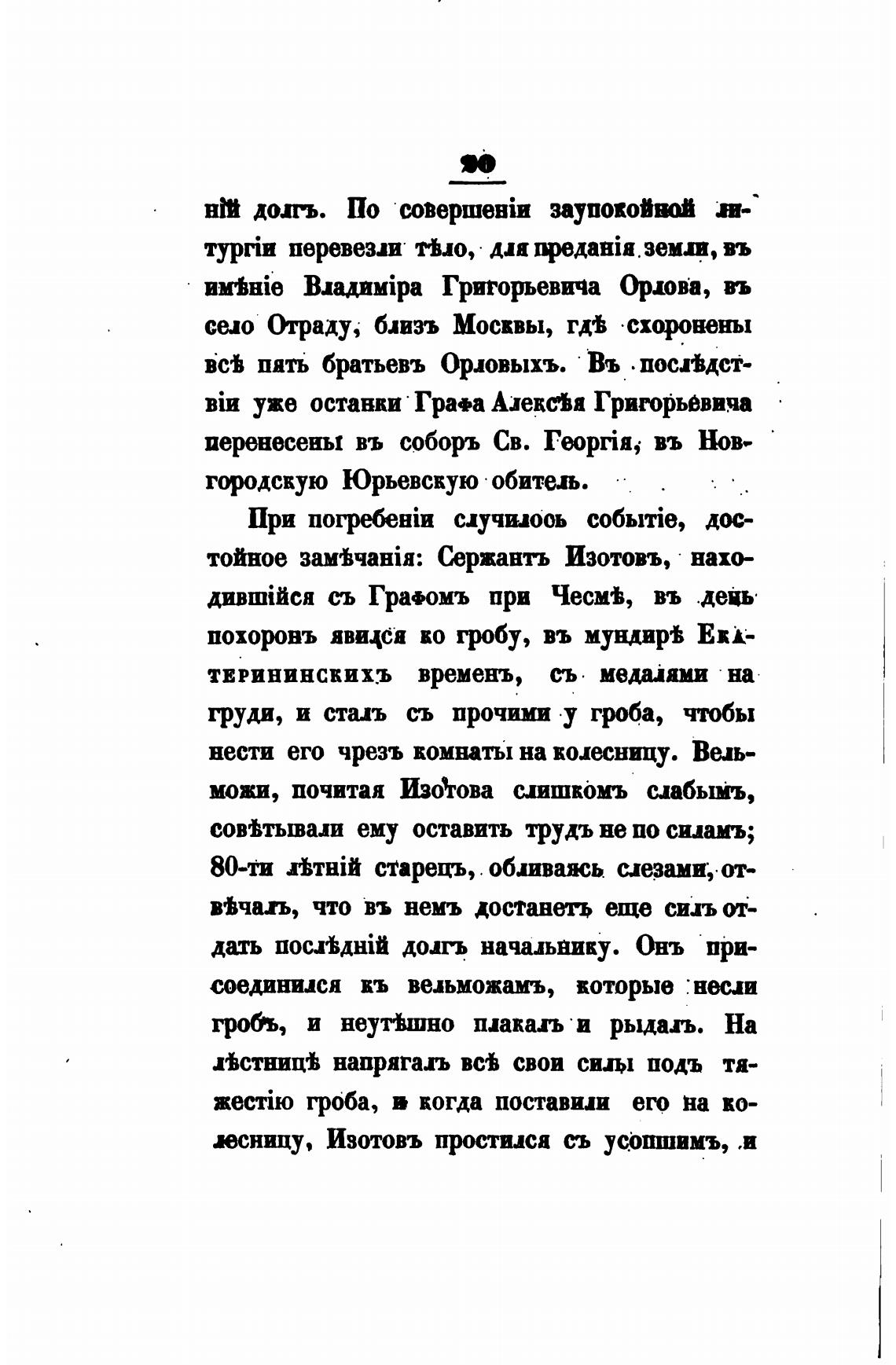 90

ній долгъ. По совершеніи заупокойной литургіи перевезли тѣло, для преданія земли, въ имѣніе Владиміра Григорьевича Орлова, въ село Отраду, близъ Москвы, гдѣ схоронены всѣ пять братьевъ Орловыхъ. Въ послѣдствіи уже останки Графа Алексѣя Григорьевича перенесены въ соборъ Св. Георгія, въ Новгородскую Юрьевскую обитель.

При погребеніи случилось событіе, достойное замѣчанія: Сержантъ Изотовъ, находившійся съ Графомъ при Чесмѣ, въ день похоронъ явился ко гробу, въ мундирѣ Екатерининскихъ временъ, съ медалями на груди, и сталъ съ прочими у гроба, чтобы нести его чрезъ комнаты на колесницу. Вельможи, почитая Изотова слишкомъ слабымъ, совѣтывали ему оставить трудъ не по силамъ; 80-ти лѣтній старецъ, обливаясь слезами, отвѣчалъ, что въ немъ достанетъ еще силъ отдать послѣдній долгъ начальнику. Онъ присоединился къ вельможамъ, которые несли гробъ, и неутѣшно плакалъ и рыдалъ. На лѣстницѣ напрягалъ всѣ свои силы подъ тяжестію гроба, и когда поставили его на колесницу, Изотовъ простился съ усопшимъ, и